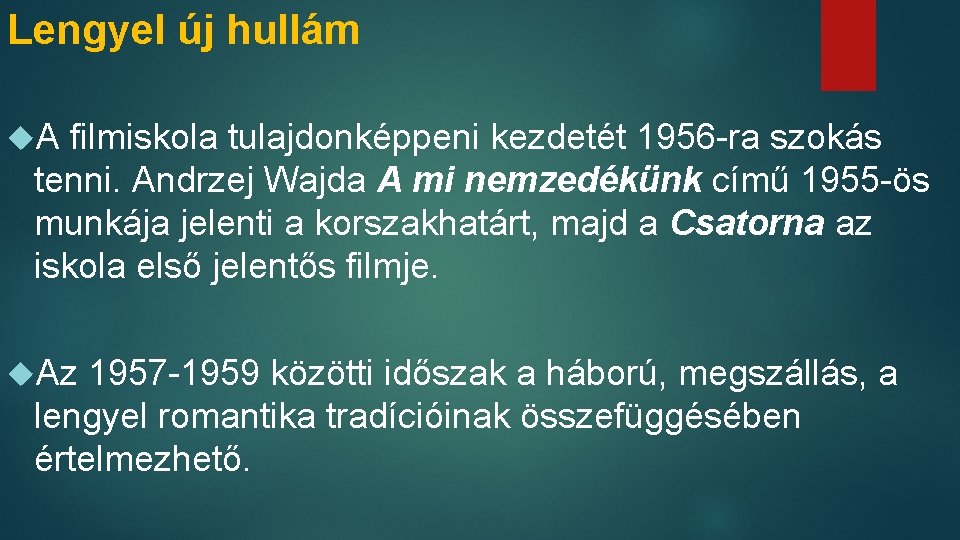 Lengyel új hullám

A filmiskola tulajdonképpeni kezdetét 1956-ra szokás tenni. Andrzej Wajda A mi nemzedékünk című 1955-ös munkája jelenti a korszakhatárt, majd a Csatorna az iskola első jelentős filmje.

Az 1957-1959 közötti időszak a háború, megszállás, a lengyel romantika tradícióinak összefüggésében értelmezhető.